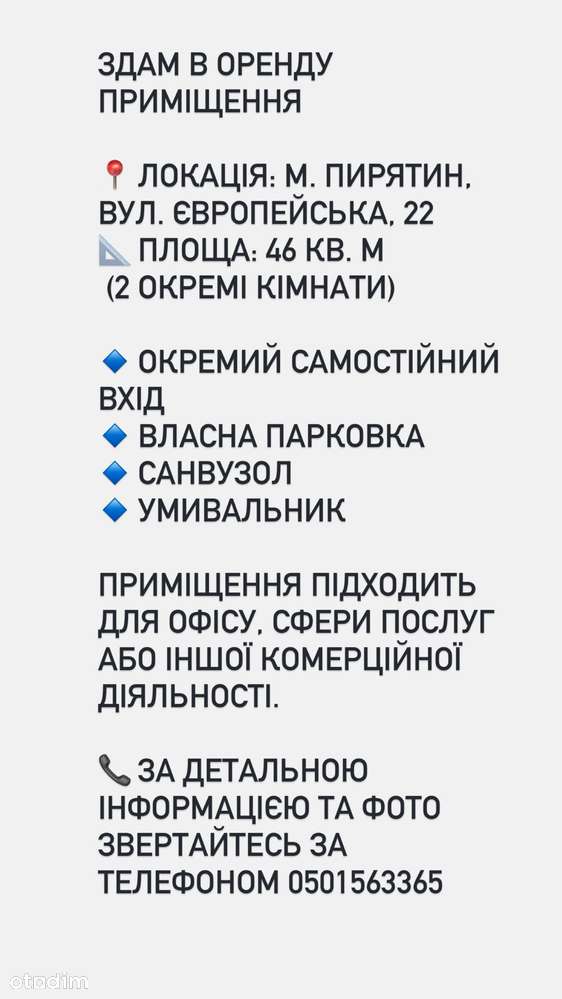 ЗДАМ В ОРЕНДУ ПРИМІЩЕННЯ

📍 ЛОКАЦІЯ: М. ПИРЯТИН, ВУЛ. ЄВРОПЕЙСЬКА, 22
📐 ПЛОЩА: 46 КВ. М
(2 ОКРЕМІ КІМНАТИ)

🔹 ОКРЕМИЙ САМОСТІЙНИЙ ВХІД
🔹 ВЛАСНА ПАРКОВКА
🔹 САНВУЗОЛ
🔹 УМИВАЛЬНИК

ПРИМІЩЕННЯ ПІДХОДИТЬ ДЛЯ ОФІСУ, СФЕРИ ПОСЛУГ АБО ІНШОЇ КОМЕРЦІЙНОЇ ДІЯЛЬНОСТІ.

📞 ЗА ДЕТАЛЬНОЮ ІНФОРМАЦІЄЮ ТА ФОТО ЗВЕРТАЙТЕСЬ ЗА ТЕЛЕФОНОМ 0501563365

otodim